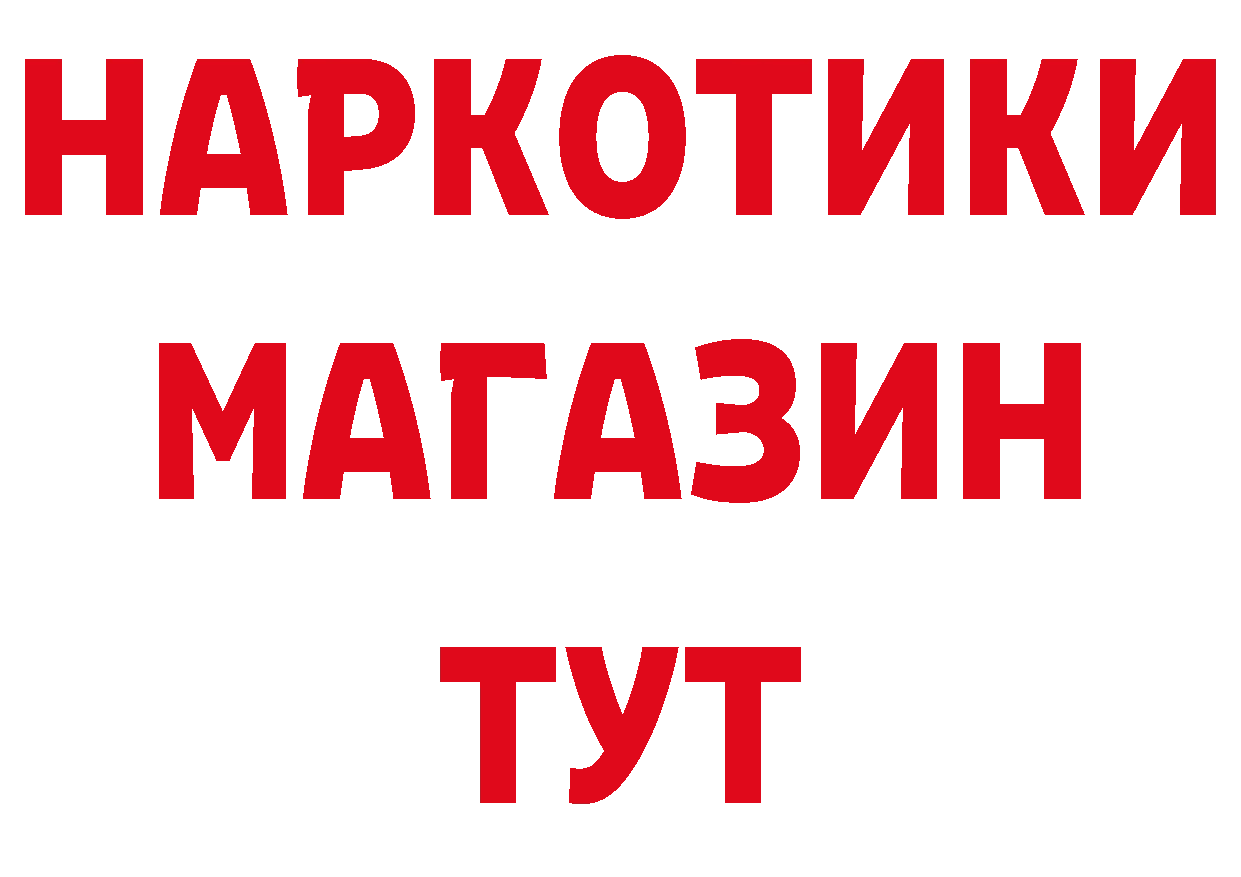 НАРКОТИКИ
МАГАЗИН
ТУТ